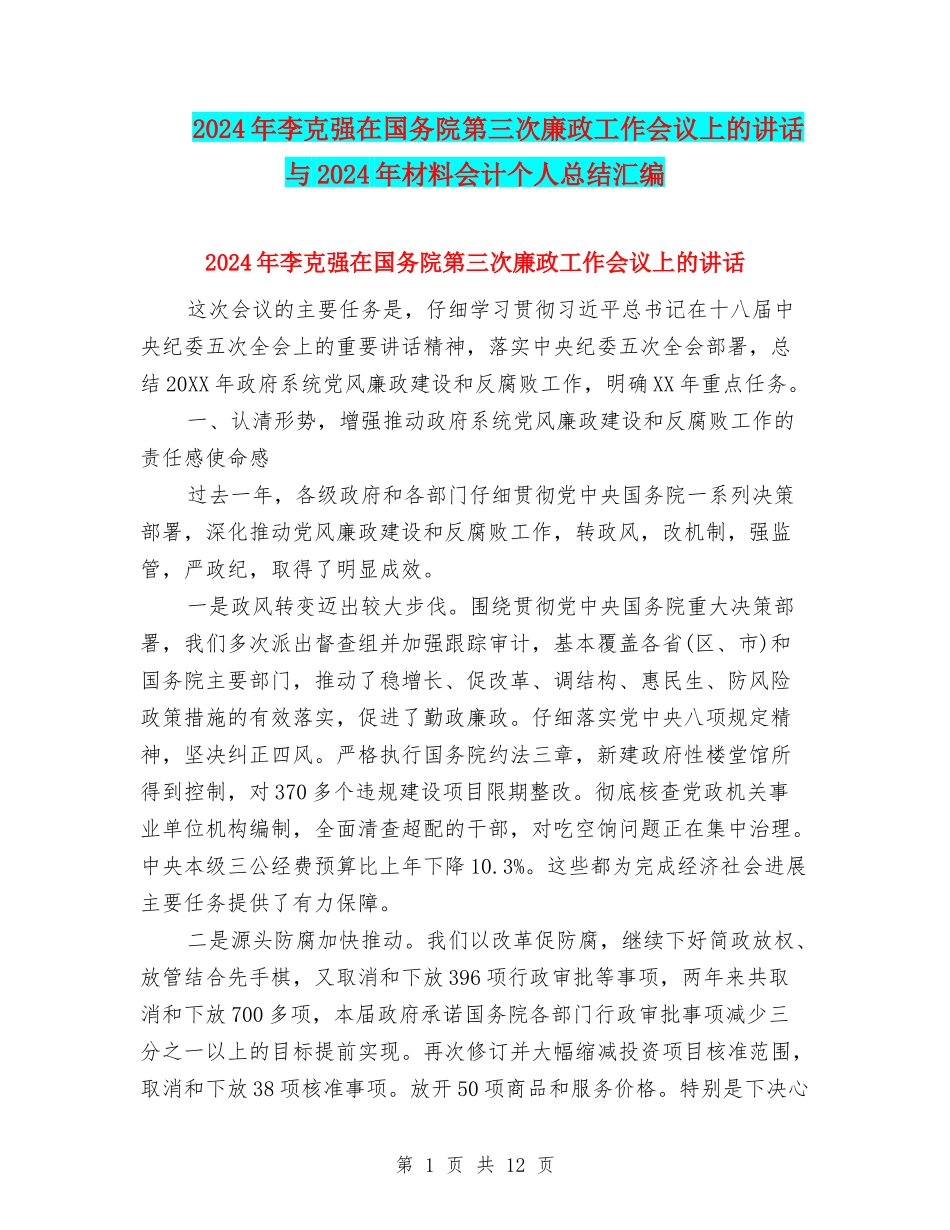 2024年李克强在国务院第三次廉政工作会议上的讲话与2024年材料会计个人总结汇编

2024年李克强在国务院第三次廉政工作会议上的讲话

这次会议的主要任务是，仔细学习贯彻习近平总书记在十八届中央纪委五次全会上的重要讲话精神，落实中央纪委五次全会部署，总结20XX年政府系统党风廉政建设和反腐败工作，明确XX年重点任务。

一、认清形势，增强推动政府系统党风廉政建设和反腐败工作的责任感使命感

过去一年，各级政府和各部门仔细贯彻党中央国务院一系列决策部署，深化推动党风廉政建设和反腐败工作，转政风，改机制，强监管，严政纪，取得了明显成效。

一是政风转变迈出较大步伐。围绕贯彻党中央国务院重大决策部署，我们多次派出督查组并加强跟踪审计，基本覆盖各省(区、市)和国务院主要部门，推动了稳增长、促改革、调结构、惠民生、防风险政策措施的有效落实，促进了勤政廉政。仔细落实党中央八项规定精神，坚决纠正四风。严格执行国务院约法三章，新建政府性楼堂馆所得到控制，对370多个违规建设项目限期整改。彻底核查党政机关事业单位机构编制，全面清查超配的干部，对吃空饷问题正在集中治理。中央本级三公经费预算比上年下降10.3%。这些都为完成经济社会进展主要任务提供了有力保障。

二是源头防腐加快推动。我们以改革促防腐，继续下好简政放权、放管结合先手棋，又取消和下放396项行政审批等事项，两年来共取消和下放700多项，本届政府承诺国务院各部门行政审批事项减少三分之一以上的目标提前实现。再次修订并大幅缩减投资项目核准范围，取消和下放38项核准事项。放开50项商品和服务价格。特别是下决心

第 1 页 共 12 页